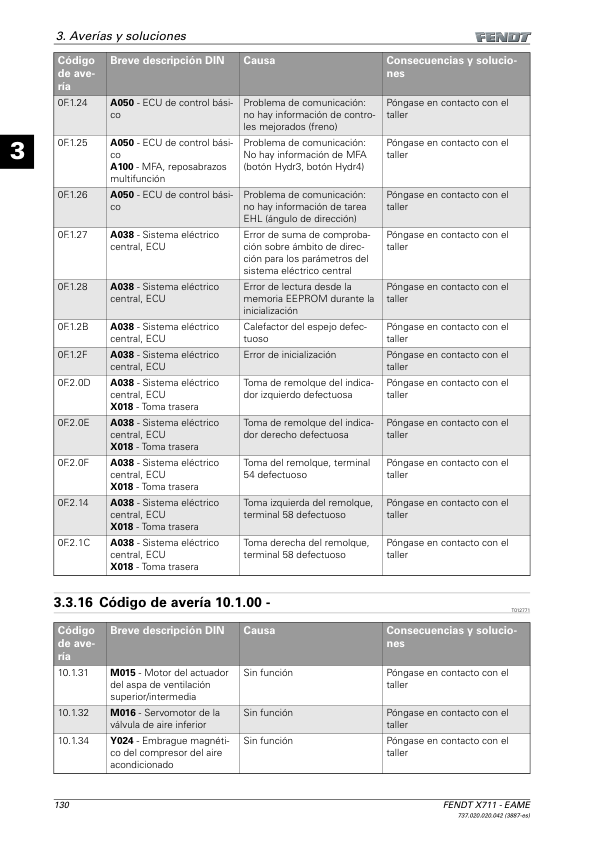 3. Averías y soluciones

FENDT

3

| Código de avería | Breve descripción DIN | Causa | Consecuencias y soluciones |
|---|---|---|---|
| 0F.1.24 | A050 - ECU de control básico | Problema de comunicación: no hay información de controles mejorados (freno) | Póngase en contacto con el taller |
| 0F.1.25 | A050 - ECU de control básico A100 - MFA, reposabrazos multifunción | Problema de comunicación: No hay información de MFA (botón Hydr3, botón Hydr4) | Póngase en contacto con el taller |
| 0F.1.26 | A050 - ECU de control básico | Problema de comunicación: no hay información de tarea EHL (ángulo de dirección) | Póngase en contacto con el taller |
| 0F.1.27 | A038 - Sistema eléctrico central, ECU | Error de suma de comprobación sobre ámbito de dirección para los parámetros del sistema eléctrico central | Póngase en contacto con el taller |
| 0F.1.28 | A038 - Sistema eléctrico central, ECU | Error de lectura desde la memoria EEPROM durante la inicialización | Póngase en contacto con el taller |
| 0F.1.2B | A038 - Sistema eléctrico central, ECU | Calefactor del espejo defectuoso | Póngase en contacto con el taller |
| 0F.1.2F | A038 - Sistema eléctrico central, ECU | Error de inicialización | Póngase en contacto con el taller |
| 0F.2.0D | A038 - Sistema eléctrico central, ECU X018 - Toma trasera | Toma de remolque del indicador izquierdo defectuosa | Póngase en contacto con el taller |
| 0F.2.0E | A038 - Sistema eléctrico central, ECU X018 - Toma trasera | Toma de remolque del indicador derecho defectuosa | Póngase en contacto con el taller |
| 0F.2.0F | A038 - Sistema eléctrico central, ECU X018 - Toma trasera | Toma del remolque, terminal 54 defectuoso | Póngase en contacto con el taller |
| 0F.2.14 | A038 - Sistema eléctrico central, ECU X018 - Toma trasera | Toma izquierda del remolque, terminal 58 defectuoso | Póngase en contacto con el taller |
| 0F.2.1C | A038 - Sistema eléctrico central, ECU X018 - Toma trasera | Toma derecha del remolque, terminal 58 defectuoso | Póngase en contacto con el taller |

3.3.16 Código de avería 10.1.00 -

T012771

| Código de avería | Breve descripción DIN | Causa | Consecuencias y soluciones |
|---|---|---|---|
| 10.1.31 | M015 - Motor del actuador del aspa de ventilación superior/intermedia | Sin función | Póngase en contacto con el taller |
| 10.1.32 | M016 - Servomotor de la válvula de aire inferior | Sin función | Póngase en contacto con el taller |
| 10.1.34 | Y024 - Embrague magnético del compresor del aire acondicionado | Sin función | Póngase en contacto con el taller |

130

FENDT X711 - EAME
737.020.020.042 (3887-es)